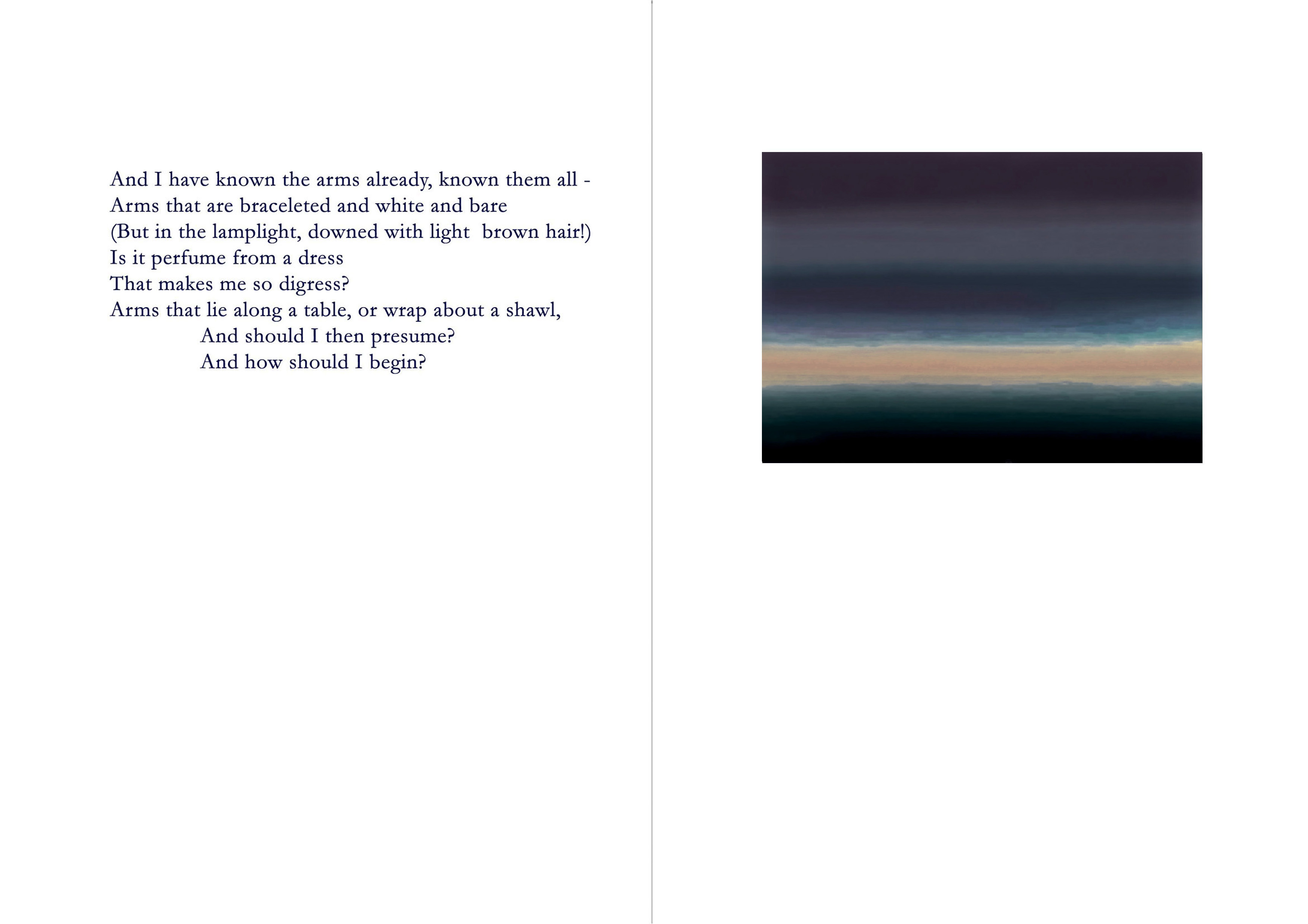 And I have known the arms already, known them all -
Arms that are braceleted and white and bare
(But in the lamplight, downed with light brown hair!)
Is it perfume from a dress
That makes me so digress?
Arms that lie along a table, or wrap about a shawl,
And should I then presume?
And how should I begin?